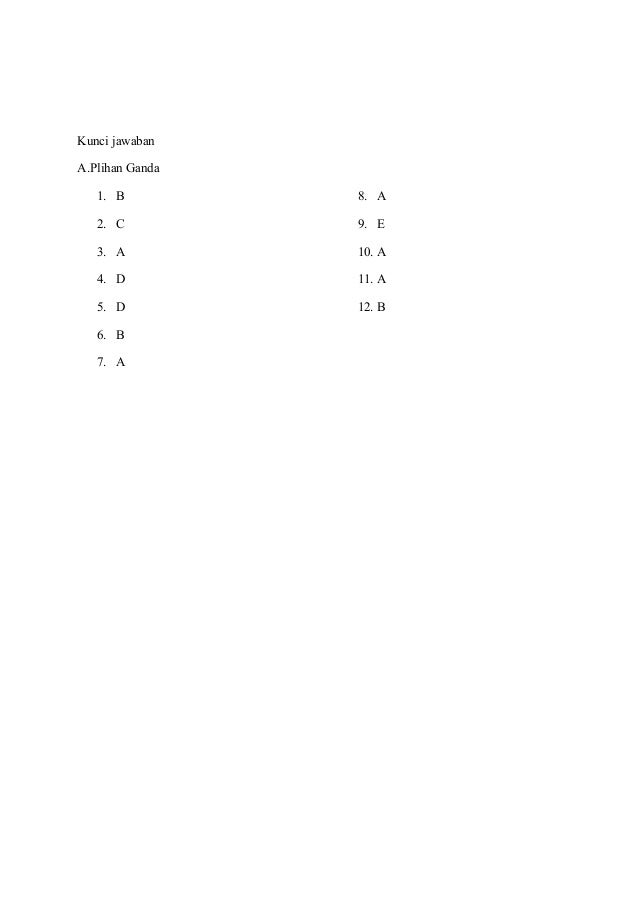 Kunci jawaban

A.Plihan Ganda

1. B
2. C
3. A
4. D
5. D
6. B
7. A

8. A
9. E
10. A
11. A
12. B